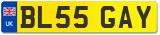 UK
BL55 GAY